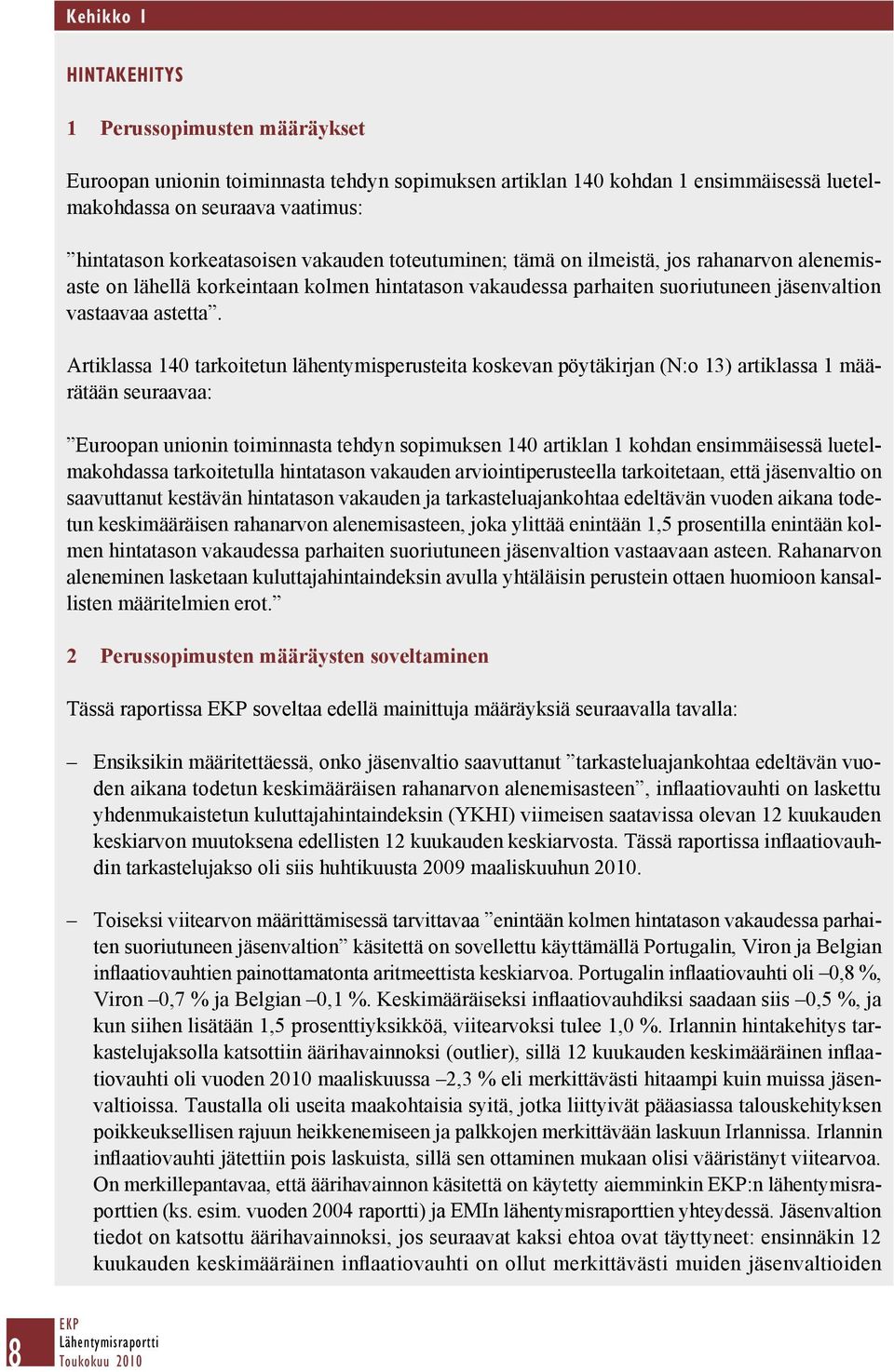 Kehikko 1

HINTAKEHITYS

1 Perussopimusten määräykset

Euroopan unionin toiminnasta tehdyn sopimuksen artiklan 140 kohdan 1 ensimmäisessä luetelmakohdassa on seuraava vaatimus:

”hintatason korkeatasoisen vakauden toteutuminen; tämä on ilmeistä, jos rahanarvon alenemisaste on lähellä korkeintaan kolmen hintatason vakaudessa parhaiten suoriutuneen jäsenvaltion vastaavaa astetta”.

Artiklassa 140 tarkoitetun lähentymisperusteita koskevan pöytäkirjan (N:o 13) artiklassa 1 määrätään seuraavaa:

”Euroopan unionin toiminnasta tehdyn sopimuksen 140 artiklan 1 kohdan ensimmäisessä luetelmakohdassa tarkoitetulla hintatason vakauden arviointiperusteella tarkoitetaan, että jäsenvaltio on saavuttanut kestävän hintatason vakauden ja tarkasteluajankohtaa edeltävän vuoden aikana todetun keskimääräisen rahanarvon alenemisasteen, joka ylittää enintään 1,5 prosentilla enintään kolmen hintatason vakaudessa parhaiten suoriutuneen jäsenvaltion vastaavaan asteen. Rahanarvon aleneminen lasketaan kuluttajahintaindeksin avulla yhtäläisin perustein ottaen huomioon kansallisten määritelmien erot.”

2 Perussopimusten määräysten soveltaminen

Tässä raportissa EKP soveltaa edellä mainittuja määräyksiä seuraavalla tavalla:

– Ensiksikin määritettäessä, onko jäsenvaltio saavuttanut ”tarkasteluajankohtaa edeltävän vuoden aikana todetun keskimääräisen rahanarvon alenemisasteen”, inflaatiovauhti on laskettu yhdenmukaistetun kuluttajahintaindeksin (YKHI) viimeisen saatavissa olevan 12 kuukauden keskiarvon muutoksena edellisten 12 kuukauden keskiarvosta. Tässä raportissa inflaatiovauhdin tarkastelujakso oli siis huhtikuusta 2009 maaliskuuhun 2010.

– Toiseksi viitearvon määrittämisessä tarvittavaa ”enintään kolmen hintatason vakaudessa parhaiten suoriutuneen jäsenvaltion” käsitettä on sovellettu käyttämällä Portugalin, Viron ja Belgian inflaatiovauhtien painottamatonta aritmeettista keskiarvoa. Portugalin inflaatiovauhti oli –0,8 %, Viron –0,7 % ja Belgian –0,1 %. Keskimääräiseksi inflaatiovauhdiksi saadaan siis –0,5 %, ja kun siihen lisätään 1,5 prosenttiyksikköä, viitearvoksi tulee 1,0 %. Irlannin hintakehitys tarkastelujaksolla katsottiin äärihavainnoksi (outlier), sillä 12 kuukauden keskimääräinen inflaatiovauhti oli vuoden 2010 maaliskuussa –2,3 % eli merkittävästi hitaampi kuin muissa jäsenvaltioissa. Taustalla oli useita maakohtaisia syitä, jotka liittyivät pääasiassa talouskehityksen poikkeuksellisen rajuun heikkenemiseen ja palkkojen merkittävään laskuun Irlannissa. Irlannin inflaatiovauhti jätettiin pois laskuista, sillä sen ottaminen mukaan olisi vääristänyt viitearvoa. On merkillepantavaa, että äärihavainnon käsitettä on käytetty aiemminkin EKP:n lähentymisraporttien (ks. esim. vuoden 2004 raportti) ja EMIn lähentymisraporttien yhteydessä. Jäsenvaltion tiedot on katsottu äärihavainnoksi, jos seuraavat kaksi ehtoa ovat täyttyneet: ensinnäkin 12 kuukauden keskimääräinen inflaatiovauhti on ollut merkittävästi muiden jäsenvaltioiden

8 EKP
Lähentymisraportti
Toukokuu 2010